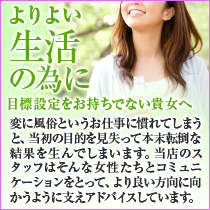 よりよい
生活
の為に

目標設定をお持ちでない貴女へ

変に風俗というお仕事に慣れてしまうと、当初の目的を見失って本末転倒な結果を生んでしまいます。当店のスタッフはそんな女性たちとコミュニケーションをとって、より良い方向に向かうように支えアドバイスしています。